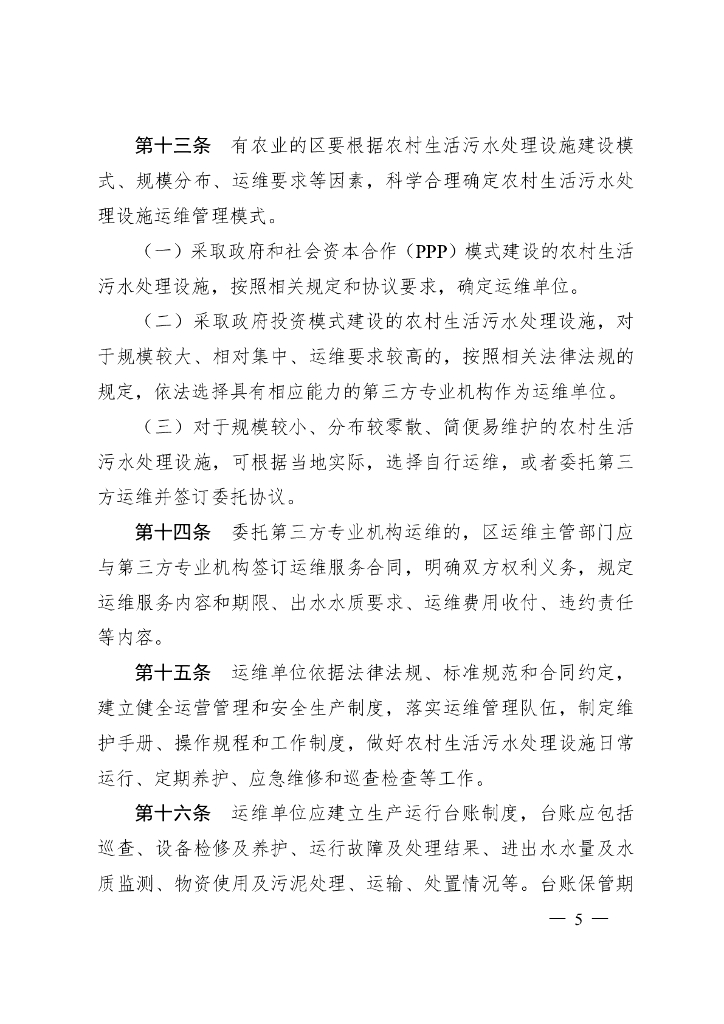 第十三条　有农业的区要根据农村生活污水处理设施建设模式、规模分布、运维要求等因素，科学合理确定农村生活污水处理设施运维管理模式。

（一）采取政府和社会资本合作（PPP）模式建设的农村生活污水处理设施，按照相关规定和协议要求，确定运维单位。

（二）采取政府投资模式建设的农村生活污水处理设施，对于规模较大、相对集中、运维要求较高的，按照相关法律法规的规定，依法选择具有相应能力的第三方专业机构作为运维单位。

（三）对于规模较小、分布较零散、简便易维护的农村生活污水处理设施，可根据当地实际，选择自行运维，或者委托第三方运维并签订委托协议。

第十四条　委托第三方专业机构运维的，区运维主管部门应与第三方专业机构签订运维服务合同，明确双方权利义务，规定运维服务内容和期限、出水水质要求、运维费用收付、违约责任等内容。

第十五条　运维单位依据法律法规、标准规范和合同约定，建立健全运营管理和安全生产制度，落实运维管理队伍，制定维护手册、操作规程和工作制度，做好农村生活污水处理设施日常运行、定期养护、应急维修和巡查检查等工作。

第十六条　运维单位应建立生产运行台账制度，台账应包括巡查、设备检修及养护、运行故障及处理结果、进出水水量及水质监测、物资使用及污泥处理、运输、处置情况等。台账保管期

— 5 —